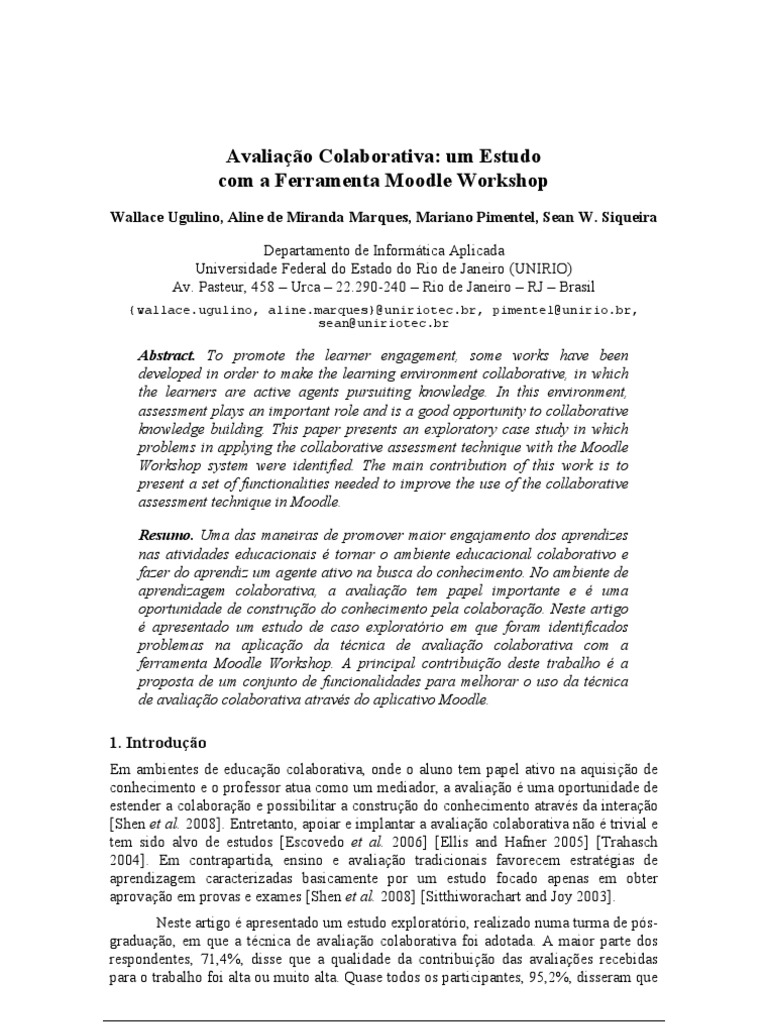 Avaliação Colaborativa: um Estudo com a Ferramenta Moodle Workshop

Wallace Ugulino, Aline de Miranda Marques, Mariano Pimentel, Sean W. Siqueira

Departamento de Informática Aplicada
Universidade Federal do Estado do Rio de Janeiro (UNIRIO)
Av. Pasteur, 458 – Urca – 22.290-240 – Rio de Janeiro – RJ – Brasil

{wallace.ugulino, aline.marques}@uniriotec.br, pimentel@unirio.br, sean@uniriotec.br

Abstract. To promote the learner engagement, some works have been developed in order to make the learning environment collaborative, in which the learners are active agents pursuiting knowledge. In this environment, assessment plays an important role and is a good opportunity to collaborative knowledge building. This paper presents an exploratory case study in which problems in applying the collaborative assessment technique with the Moodle Workshop system were identified. The main contribution of this work is to present a set of functionalities needed to improve the use of the collaborative assessment technique in Moodle.

Resumo. Uma das maneiras de promover maior engajamento dos aprendizes nas atividades educacionais é tornar o ambiente educacional colaborativo e fazer do aprendiz um agente ativo na busca do conhecimento. No ambiente de aprendizagem colaborativa, a avaliação tem papel importante e é uma oportunidade de construção do conhecimento pela colaboração. Neste artigo é apresentado um estudo de caso exploratório em que foram identificados problemas na aplicação da técnica de avaliação colaborativa com a ferramenta Moodle Workshop. A principal contribuição deste trabalho é a proposta de um conjunto de funcionalidades para melhorar o uso da técnica de avaliação colaborativa através do aplicativo Moodle.

1. Introdução

Em ambientes de educação colaborativa, onde o aluno tem papel ativo na aquisição de conhecimento e o professor atua como um mediador, a avaliação é uma oportunidade de estender a colaboração e possibilitar a construção do conhecimento através da interação [Shen et al. 2008]. Entretanto, apoiar e implantar a avaliação colaborativa não é trivial e tem sido alvo de estudos [Escovedo et al. 2006] [Ellis and Hafner 2005] [Trahasch 2004]. Em contrapartida, ensino e avaliação tradicionais favorecem estratégias de aprendizagem caracterizadas basicamente por um estudo focado apenas em obter aprovação em provas e exames [Shen et al. 2008] [Sitthiworachart and Joy 2003].

Neste artigo é apresentado um estudo exploratório, realizado numa turma de pós-graduação, em que a técnica de avaliação colaborativa foi adotada. A maior parte dos respondentes, 71,4%, disse que a qualidade da contribuição das avaliações recebidas para o trabalho foi alta ou muito alta. Quase todos os participantes, 95,2%, disseram que